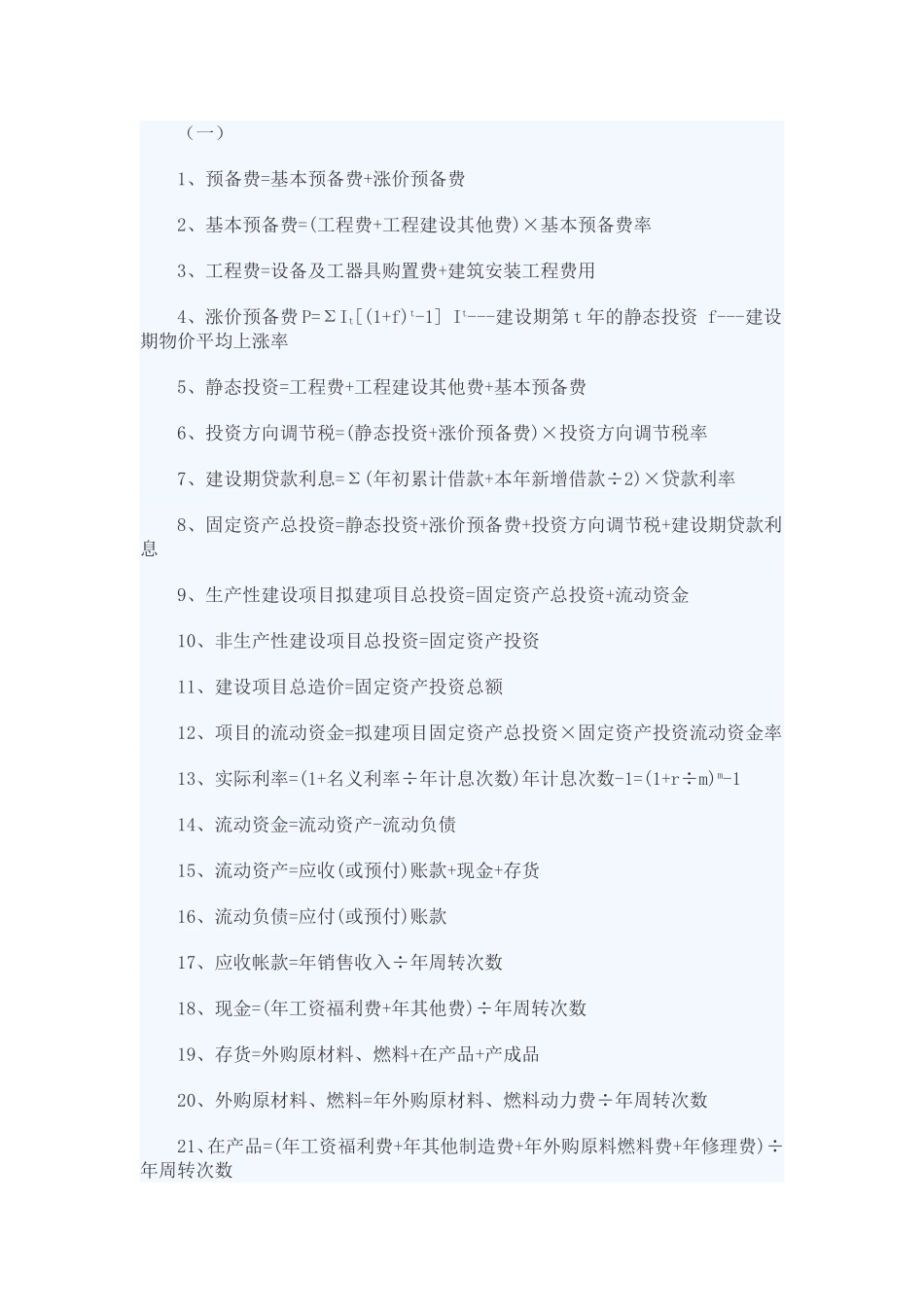 （一）

1、预备费=基本预备费+涨价预备费

2、基本预备费=(工程费+工程建设其他费)×基本预备费率

3、工程费=设备及工器具购置费+建筑安装工程费用

4、涨价预备费 $P=\Sigma I_t[(1+f)^t-1]$ $I^t$---建设期第 t 年的静态投资 f---建设期物价平均上涨率

5、静态投资=工程费+工程建设其他费+基本预备费

6、投资方向调节税=(静态投资+涨价预备费)×投资方向调节税率

7、建设期贷款利息=Σ(年初累计借款+本年新增借款÷2)×贷款利率

8、固定资产总投资=静态投资+涨价预备费+投资方向调节税+建设期贷款利息

9、生产性建设项目拟建项目总投资=固定资产总投资+流动资金

10、非生产性建设项目总投资=固定资产投资

11、建设项目总造价=固定资产投资总额

12、项目的流动资金=拟建项目固定资产总投资×固定资产投资流动资金率

13、实际利率=(1+名义利率÷年计息次数)年计息次数-1=$(1+r÷m)^m-1$

14、流动资金=流动资产-流动负债

15、流动资产=应收(或预付)账款+现金+存货

16、流动负债=应付(或预付)账款

17、应收帐款=年销售收入÷年周转次数

18、现金=(年工资福利费+年其他费)÷年周转次数

19、存货=外购原材料、燃料+在产品+产成品

20、外购原材料、燃料=年外购原材料、燃料动力费÷年周转次数

21、在产品=(年工资福利费+年其他制造费+年外购原料燃料费+年修理费)÷年周转次数